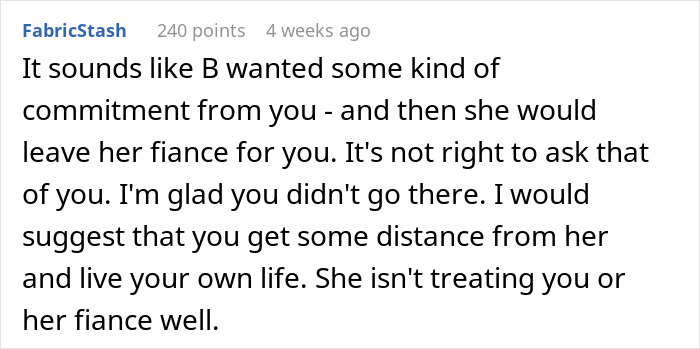 FabricStash 240 points 4 weeks ago

It sounds like B wanted some kind of commitment from you - and then she would leave her fiance for you. It's not right to ask that of you. I'm glad you didn't go there. I would suggest that you get some distance from her and live your own life. She isn't treating you or her fiance well.